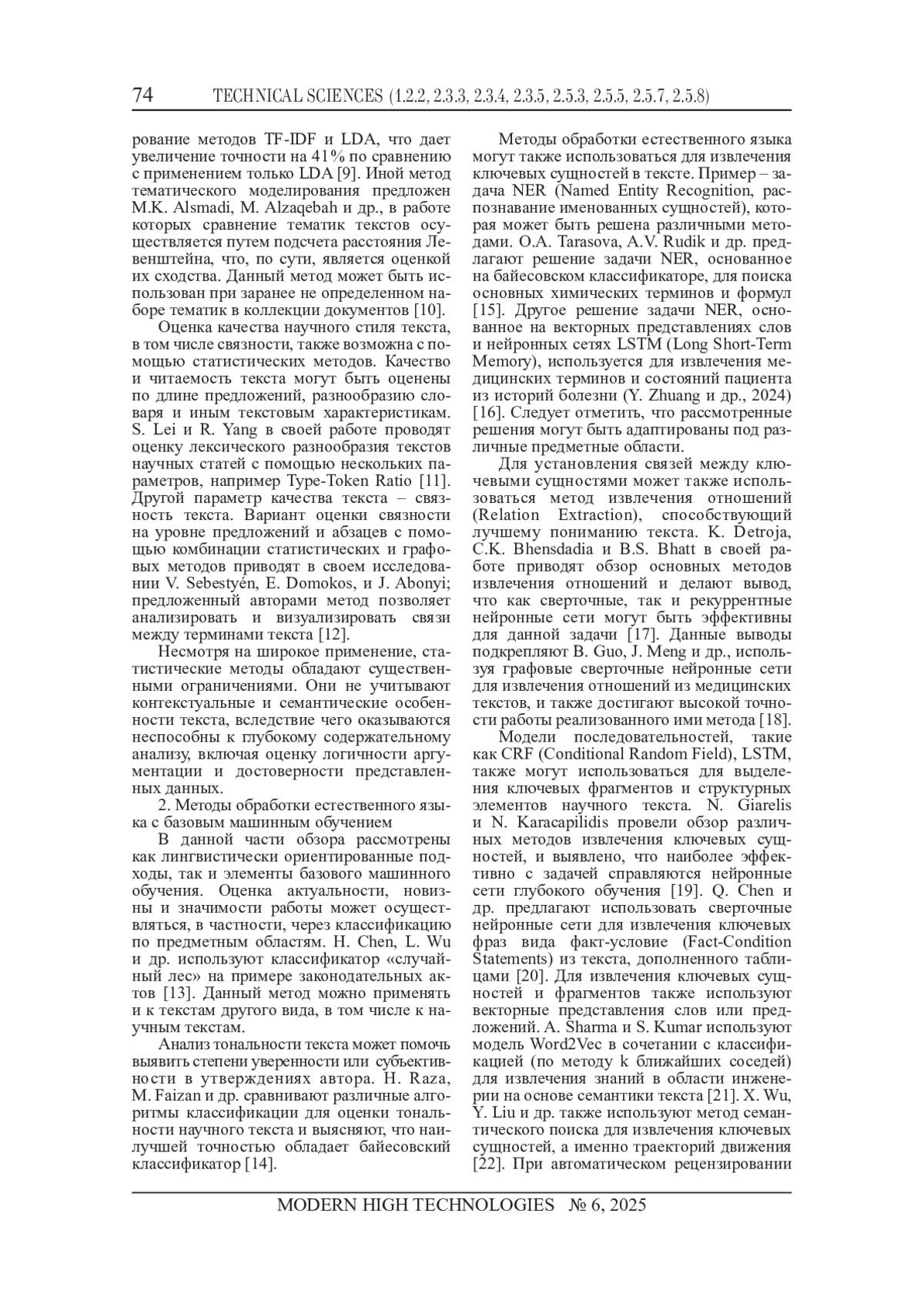 74 TECHNICAL SCIENCES (1.2.2, 2.3.3, 2.3.4, 2.3.5, 2.5.3, 2.5.5, 2.5.7, 2.5.8)

рование методов TF-IDF и LDA, что дает увеличение точности на 41% по сравнению с применением только LDA [9]. Иной метод тематического моделирования предложен M.K. Alsmadi, M. Alzaqebah и др., в работе которых сравнение тематик текстов осуществляется путем подсчета расстояния Левенштейна, что, по сути, является оценкой их сходства. Данный метод может быть использован при заранее не определенном наборе тематик в коллекции документов [10].

Оценка качества научного стиля текста, в том числе связности, также возможна с помощью статистических методов. Качество и читаемость текста могут быть оценены по длине предложений, разнообразию словаря и иным текстовым характеристикам. S. Lei и R. Yang в своей работе проводят оценку лексического разнообразия текстов научных статей с помощью нескольких параметров, например Type-Token Ratio [11]. Другой параметр качества текста – связность текста. Вариант оценки связности на уровне предложений и абзацев с помощью комбинации статистических и графовых методов приводят в своем исследовании V. Sebestyén, E. Domokos, и J. Abonyi; предложенный авторами метод позволяет анализировать и визуализировать связи между терминами текста [12].

Несмотря на широкое применение, статистические методы обладают существенными ограничениями. Они не учитывают контекстуальные и семантические особенности текста, вследствие чего оказываются неспособны к глубокому содержательному анализу, включая оценку логичности аргументации и достоверности представленных данных.

2. Методы обработки естественного языка с базовым машинным обучением

В данной части обзора рассмотрены как лингвистически ориентированные подходы, так и элементы базового машинного обучения. Оценка актуальности, новизны и значимости работы может осуществляться, в частности, через классификацию по предметным областям. H. Chen, L. Wu и др. используют классификатор «случайный лес» на примере законодательных актов [13]. Данный метод можно применять и к текстам другого вида, в том числе к научным текстам.

Анализ тональности текста может помочь выявить степени уверенности или субъективности в утверждениях автора. H. Raza, M. Faizan и др. сравнивают различные алгоритмы классификации для оценки тональности научного текста и выясняют, что наилучшей точностью обладает байесовский классификатор [14].

Методы обработки естественного языка могут также использоваться для извлечения ключевых сущностей в тексте. Пример – задача NER (Named Entity Recognition, распознавание именованных сущностей), которая может быть решена различными методами. O.A. Tarasova, A.V. Rudik и др. предлагают решение задачи NER, основанное на байесовском классификаторе, для поиска основных химических терминов и формул [15]. Другое решение задачи NER, основанное на векторных представлениях слов и нейронных сетях LSTM (Long Short-Term Memory), используется для извлечения медицинских терминов и состояний пациента из историй болезни (Y. Zhuang и др., 2024) [16]. Следует отметить, что рассмотренные решения могут быть адаптированы под различные предметные области.

Для установления связей между ключевыми сущностями может также использоваться метод извлечения отношений (Relation Extraction), способствующий лучшему пониманию текста. K. Detroja, C.K. Bhensdadia и B.S. Bhatt в своей работе приводят обзор основных методов извлечения отношений и делают вывод, что как сверточные, так и рекуррентные нейронные сети могут быть эффективны для данной задачи [17]. Данные выводы подкрепляют B. Guo, J. Meng и др., используя графовые сверточные нейронные сети для извлечения отношений из медицинских текстов, и также достигают высокой точности работы реализованного ими метода [18].

Модели последовательностей, такие как CRF (Conditional Random Field), LSTM, также могут использоваться для выделения ключевых фрагментов и структурных элементов научного текста. N. Giarelis и N. Karacapilidis провели обзор различных методов извлечения ключевых сущностей, и выявлено, что наиболее эффективно с задачей справляются нейронные сети глубокого обучения [19]. Q. Chen и др. предлагают использовать сверточные нейронные сети для извлечения ключевых фраз вида факт-условие (Fact-Condition Statements) из текста, дополненного таблицами [20]. Для извлечения ключевых сущностей и фрагментов также используют векторные представления слов или предложений. A. Sharma и S. Kumar используют модель Word2Vec в сочетании с классификацией (по методу k ближайших соседей) для извлечения знаний в области инженерии на основе семантики текста [21]. X. Wu, Y. Liu и др. также используют метод семантического поиска для извлечения ключевых сущностей, а именно траекторий движения [22]. При автоматическом рецензировании

MODERN HIGH TECHNOLOGIES № 6, 2025